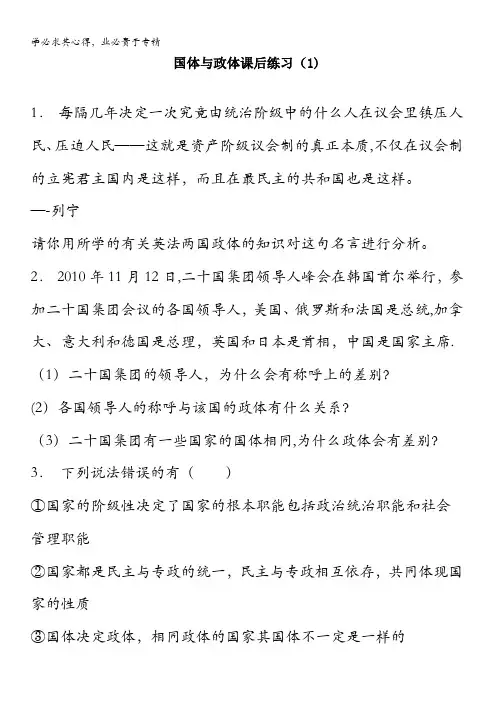 学必求其心得，业必贵于专精

国体与政体课后练习（1）

1. 每隔几年决定一次究竟由统治阶级中的什么人在议会里镇压人民、压迫人民——这就是资产阶级议会制的真正本质,不仅在议会制的立宪君主国内是这样，而且在最民主的共和国也是这样。
—-列宁
请你用所学的有关英法两国政体的知识对这句名言进行分析。

2. 2010 年 11 月 12 日,二十国集团领导人峰会在韩国首尔举行，参加二十国集团会议的各国领导人，美国、俄罗斯和法国是总统,加拿大、意大利和德国是总理，英国和日本是首相，中国是国家主席.
（1）二十国集团的领导人，为什么会有称呼上的差别?
(2) 各国领导人的称呼与该国的政体有什么关系？
（3）二十国集团有一些国家的国体相同,为什么政体会有差别?

3. 下列说法错误的有（　　）
①国家的阶级性决定了国家的根本职能包括政治统治职能和社会管理职能
②国家都是民主与专政的统一，民主与专政相互依存，共同体现国家的性质
③国体决定政体，相同政体的国家其国体不一定是一样的